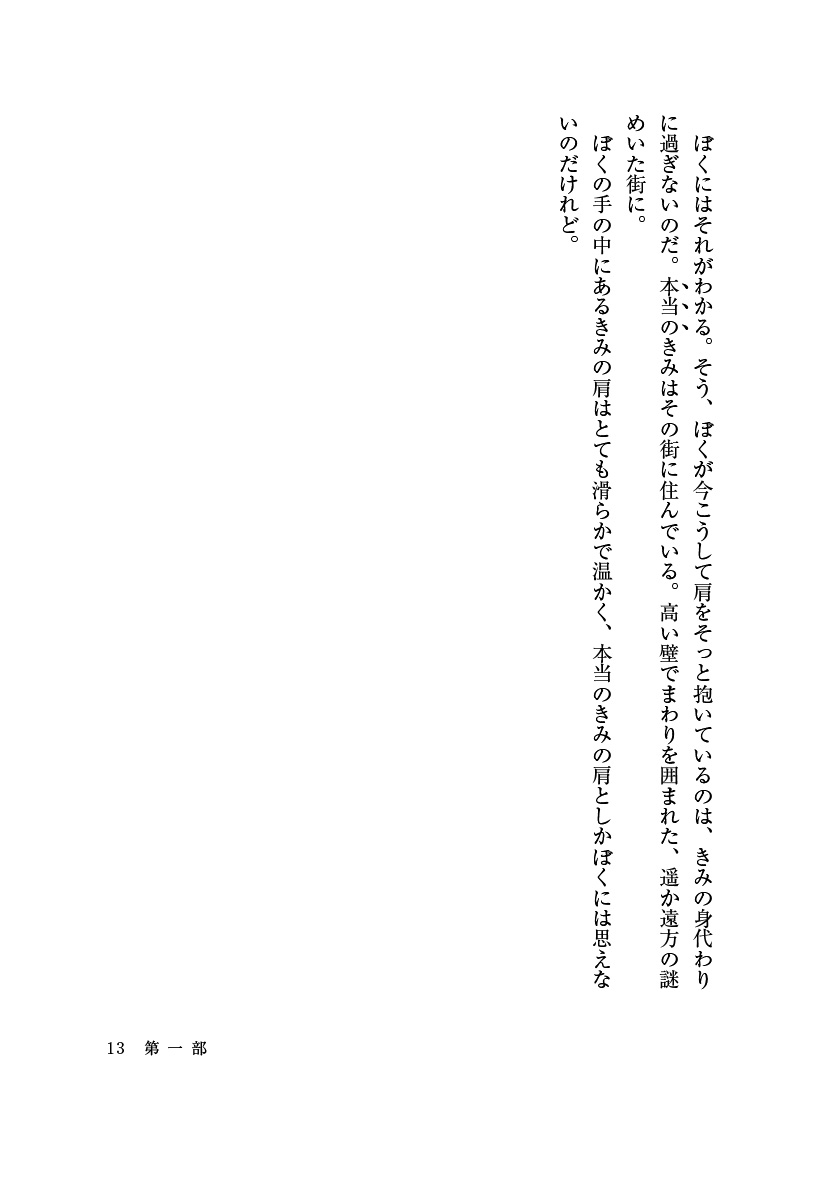 ぼくにはそれがわかる。そう、ぼくが今こうして肩をそっと抱いているのは、きみの身代わりに過ぎないのだ。本当のきみはその街に住んでいる。高い壁でまわりを囲まれた、遥か遠方の謎めいた街に。

ぼくの手の中にあるきみの肩はとても滑らかで温かく、本当のきみの肩としかぼくには思えないのだけれど。

13　第一部